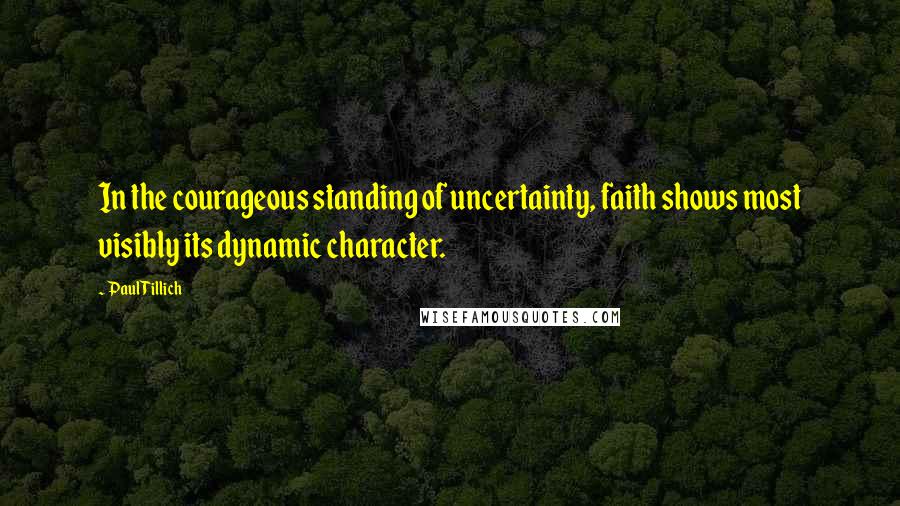 In the courageous standing of uncertainty, faith shows most visibly its dynamic character.

- Paul Tillich

WISEFAMOUSQUOTES.COM